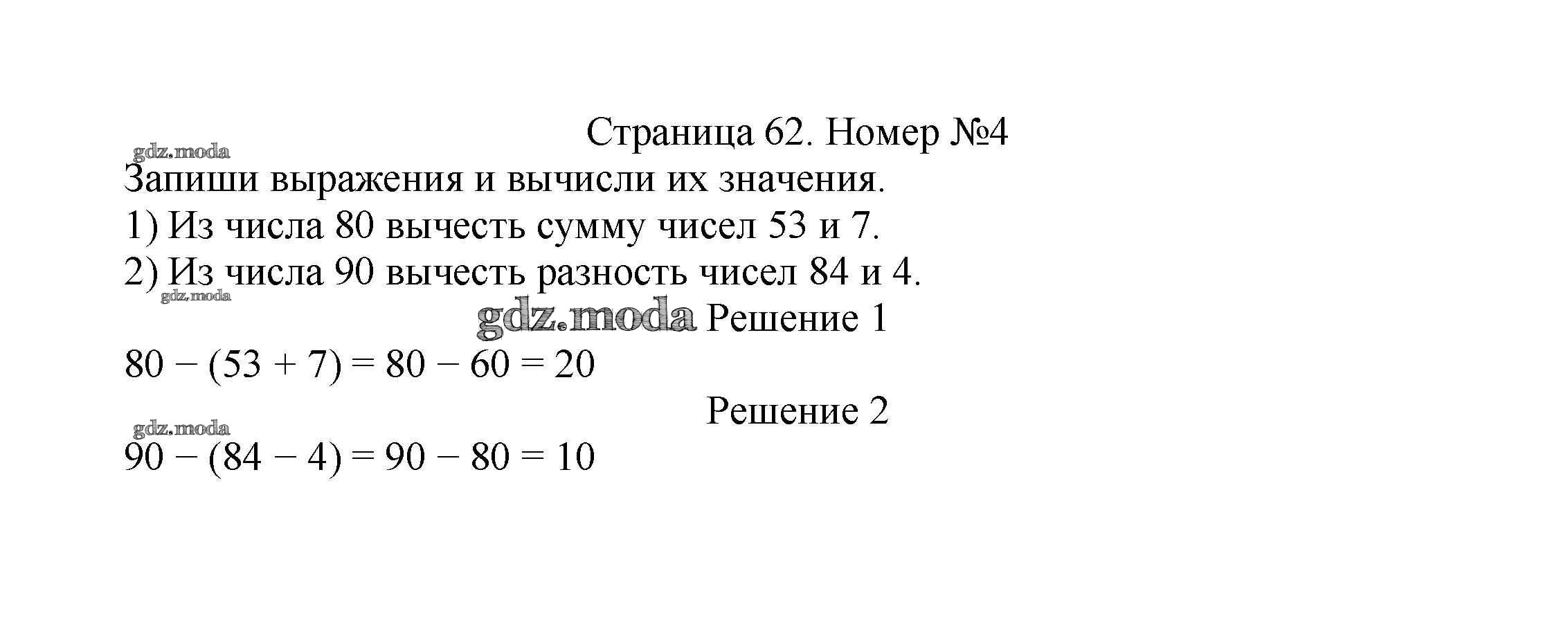 Страница 62. Номер №4

gdz.moda

Запиши выражения и вычисли их значения.

1) Из числа 80 вычесть сумму чисел 53 и 7.

2) Из числа 90 вычесть разность чисел 84 и 4.

gdz.moda

gdz.moda Решение 1

$80 - (53 + 7) = 80 - 60 = 20$

Решение 2

gdz.moda

$90 - (84 - 4) = 90 - 80 = 10$